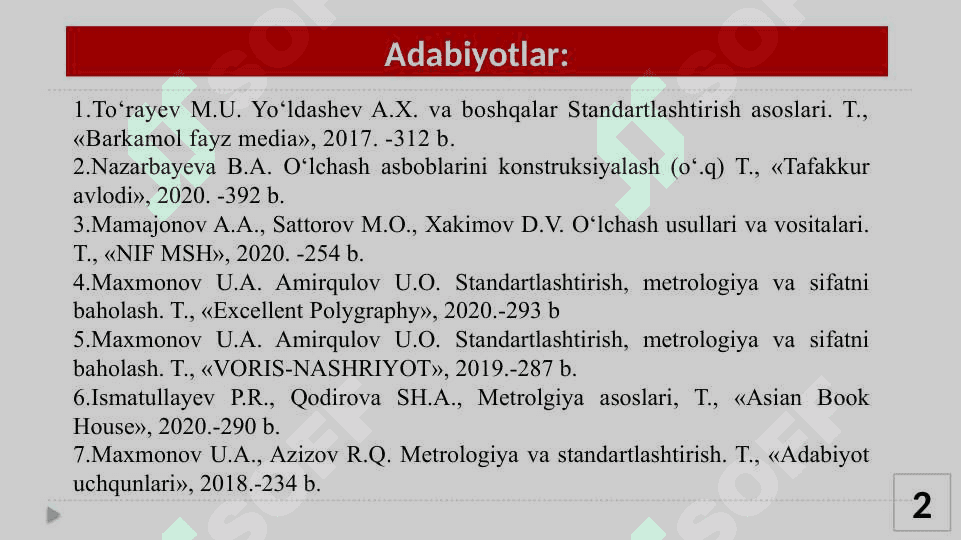 Adabiyotlar:

1.To‘rayev M.U. Yo‘ldashev A.X. va boshqalar Standartlashtirish asoslari. T., «Barkamol fayz media», 2017. -312 b.
2.Nazarbayeva B.A. O‘lchash asboblarini konstruksiyalash (o‘.q) T., «Tafakkur avlodi», 2020. -392 b.
3.Mamajonov A.A., Sattorov M.O., Xakimov D.V. O‘lchash usullari va vositalari. T., «NIF MSH», 2020. -254 b.
4.Maxmonov U.A. Amirqulov U.O. Standartlashtirish, metrologiya va sifatni baholash. T., «Excellent Polygraphy», 2020.-293 b
5.Maxmonov U.A. Amirqulov U.O. Standartlashtirish, metrologiya va sifatni baholash. T., «VORIS-NASHRIYOT», 2019.-287 b.
6.Ismatullayev P.R., Qodirova SH.A., Metrolgiya asoslari, T., «Asian Book House», 2020.-290 b.
7.Maxmonov U.A., Azizov R.Q. Metrologiya va standartlashtirish. T., «Adabiyot uchqunlari», 2018.-234 b.

2